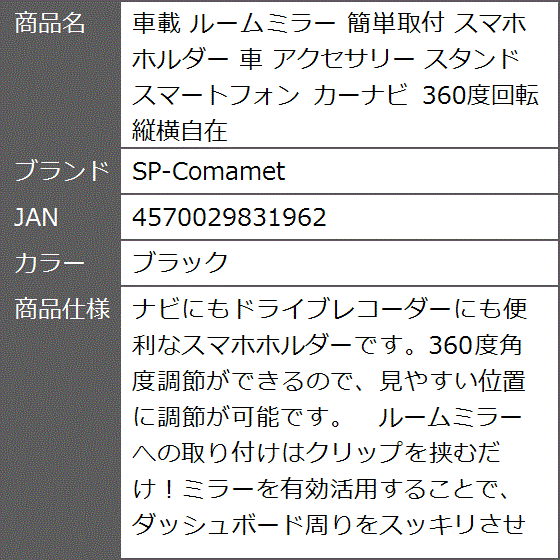 | 商品名 | 車載 ルームミラー 簡単取付 スマホホルダー 車 アクセサリー スタンド スマートフォン カーナビ 360度回転 縦横自在 |
|---|---|
| ブランド | SP-Comamet |
| JAN | 4570029831962 |
| カラー | ブラック |
| 商品仕様 | ナビにもドライブレコーダーにも便利なスマホホルダーです。360度角度調節ができるので、見やすい位置に調節が可能です。 ルームミラーへの取り付けはクリップを挟むだけ！ミラーを有効活用することで、ダッシュボード周りをスッキリさせ |